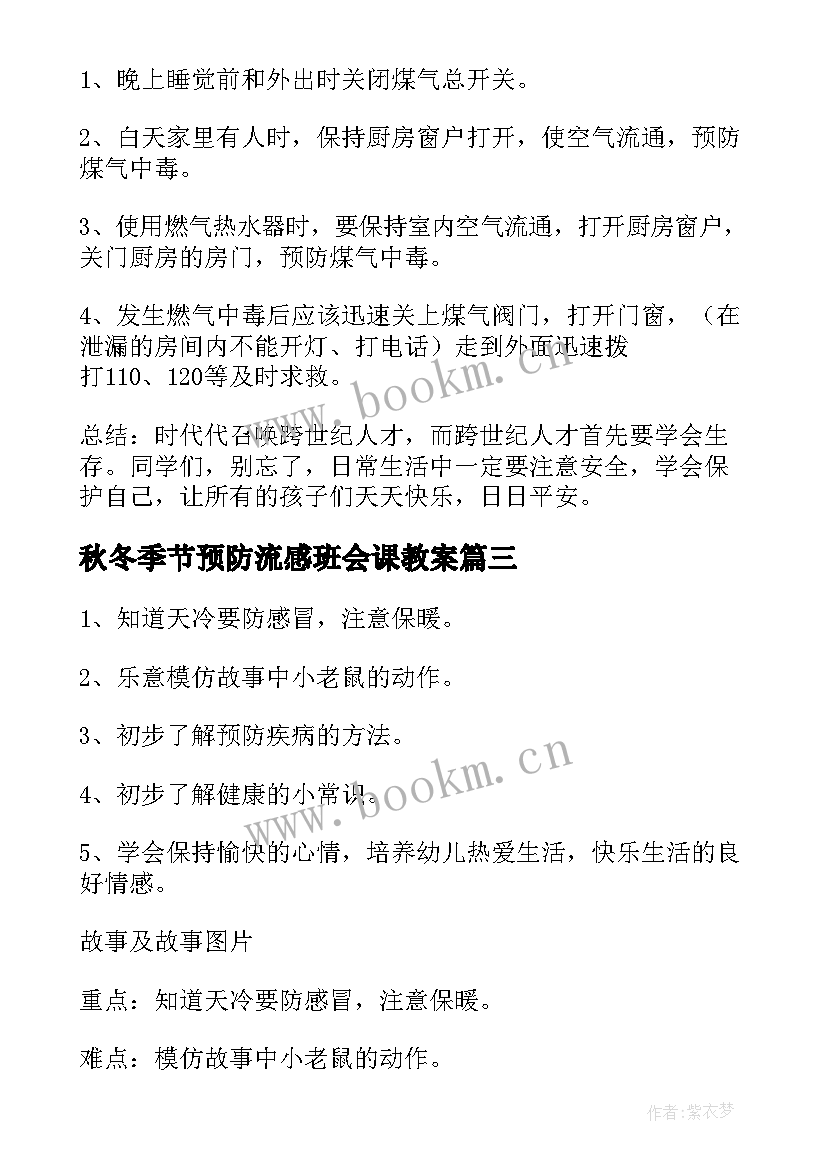 1、晚上睡觉前和外出时关闭煤气总开关。

2、白天家里有人时，保持厨房窗户打开，使空气流通，预防煤气中毒。

3、使用燃气热水器时，要保持室内空气流通，打开厨房窗户，关门厨房的房门，预防煤气中毒。

4、发生燃气中毒后应该迅速关上煤气阀门，打开门窗，（在泄漏的房间内不能开灯、打电话）走到外面迅速拨打110、120等及时求救。

总结：时代代召唤跨世纪人才，而跨世纪人才首先要学会生存。同学们，别忘了，日常生活中一定要注意安全，学会保护自己，让所有的孩子们天天快乐，日日平安。

秋冬季节预防流感班会课教案篇三

1、知道天冷要防感冒，注意保暖。

2、乐意模仿故事中小老鼠的动作。

3、初步了解预防疾病的方法。

4、初步了解健康的小常识。

5、学会保持愉快的心情，培养幼儿热爱生活，快乐生活的良好情感。

故事及故事图片

重点：知道天冷要防感冒，注意保暖。

难点：模仿故事中小老鼠的动作。

www.bookm.cn

www.bookm.cn

作者：紫衣梦